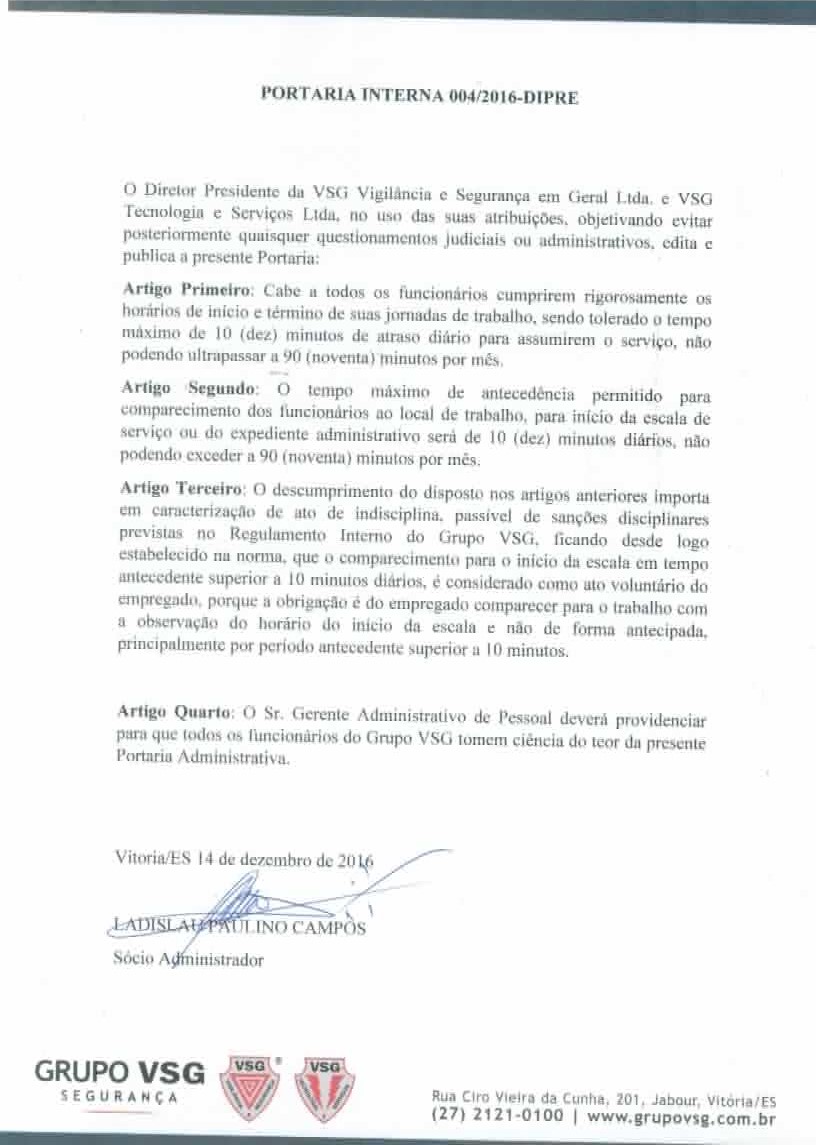 PORTARIA INTERNA 004/2016-DIPRE

O Diretor Presidente da VSG Vigilância e Segurança em Geral Ltda. e VSG Tecnologia e Serviços Ltda, no uso das suas atribuições, objetivando evitar posteriormente quaisquer questionamentos judiciais ou administrativos, edita e publica a presente Portaria:

Artigo Primeiro: Cabe a todos os funcionários cumprirem rigorosamente os horários de início e término de suas jornadas de trabalho, sendo tolerado o tempo máximo de 10 (dez) minutos de atraso diário para assumirem o serviço, não podendo ultrapassar a 90 (noventa) minutos por mês.

Artigo Segundo: O tempo máximo de antecedência permitido para comparecimento dos funcionários ao local de trabalho, para início da escala de serviço ou do expediente administrativo será de 10 (dez) minutos diários, não podendo exceder a 90 (noventa) minutos por mês.

Artigo Terceiro: O descumprimento do disposto nos artigos anteriores importa em caracterização de ato de indisciplina, passível de sanções disciplinares previstas no Regulamento Interno do Grupo VSG, ficando desde logo estabelecido na norma, que o comparecimento para o início da escala em tempo antecedente superior a 10 minutos diários, é considerado como ato voluntário do empregado, porque a obrigação é do empregado comparecer para o trabalho com a observação do horário do início da escala e não de forma antecipada, principalmente por período antecedente superior a 10 minutos.

Artigo Quarto: O Sr. Gerente Administrativo de Pessoal deverá providenciar para que todos os funcionários do Grupo VSG tomem ciência do teor da presente Portaria Administrativa.

Vitoria/ES 14 de dezembro de 2016

LADISLAU PAULINO CAMPOS
Sócio Administrador

GRUPO VSG
SEGURANÇA
VSG VSG

Rua Ciro Vieira da Cunha, 201, Jabour, Vitória/ES
(27) 2121-0100 | www.grupovsg.com.br